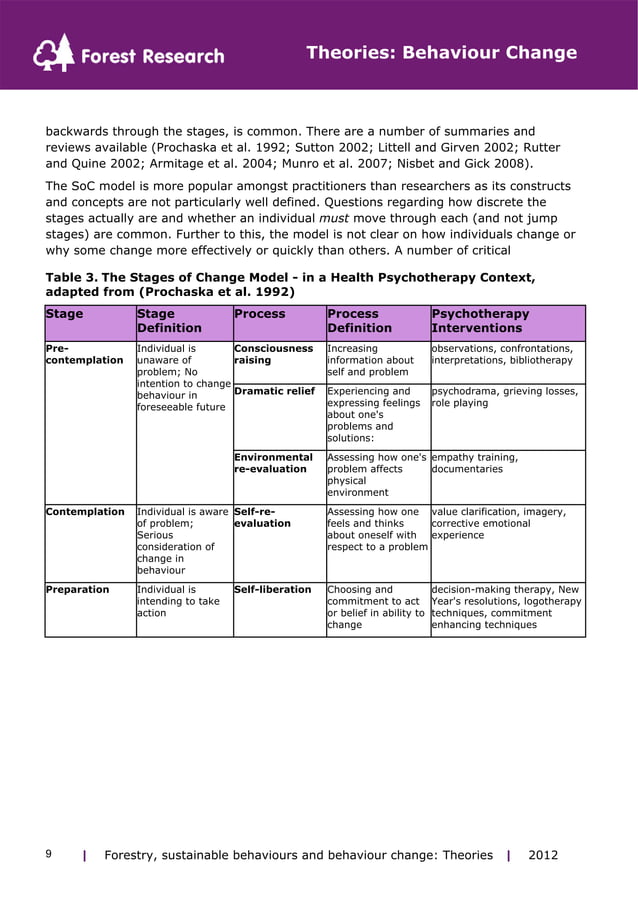 Forest Research

Theories: Behaviour Change

backwards through the stages, is common. There are a number of summaries and reviews available (Prochaska et al. 1992; Sutton 2002; Littell and Girven 2002; Rutter and Quine 2002; Armitage et al. 2004; Munro et al. 2007; Nisbet and Gick 2008).

The SoC model is more popular amongst practitioners than researchers as its constructs and concepts are not particularly well defined. Questions regarding how discrete the stages actually are and whether an individual must move through each (and not jump stages) are common. Further to this, the model is not clear on how individuals change or why some change more effectively or quickly than others. A number of critical

Table 3. The Stages of Change Model - in a Health Psychotherapy Context, adapted from (Prochaska et al. 1992)

| Stage | Stage Definition | Process | Process Definition | Psychotherapy Interventions |
|---|---|---|---|---|
| Pre-contemplation | Individual is unaware of problem; No intention to change behaviour in foreseeable future | Consciousness raising | Increasing information about self and problem | observations, confrontations, interpretations, bibliotherapy |
| | | Dramatic relief | Experiencing and expressing feelings about one's problems and solutions: | psychodrama, grieving losses, role playing |
| | | Environmental re-evaluation | Assessing how one's problem affects physical environment | empathy training, documentaries |
| Contemplation | Individual is aware of problem; Serious consideration of change in behaviour | Self-re-evaluation | Assessing how one feels and thinks about oneself with respect to a problem | value clarification, imagery, corrective emotional experience |
| Preparation | Individual is intending to take action | Self-liberation | Choosing and commitment to act or belief in ability to change | decision-making therapy, New Year's resolutions, logotherapy techniques, commitment enhancing techniques |

9 | Forestry, sustainable behaviours and behaviour change: Theories | 2012